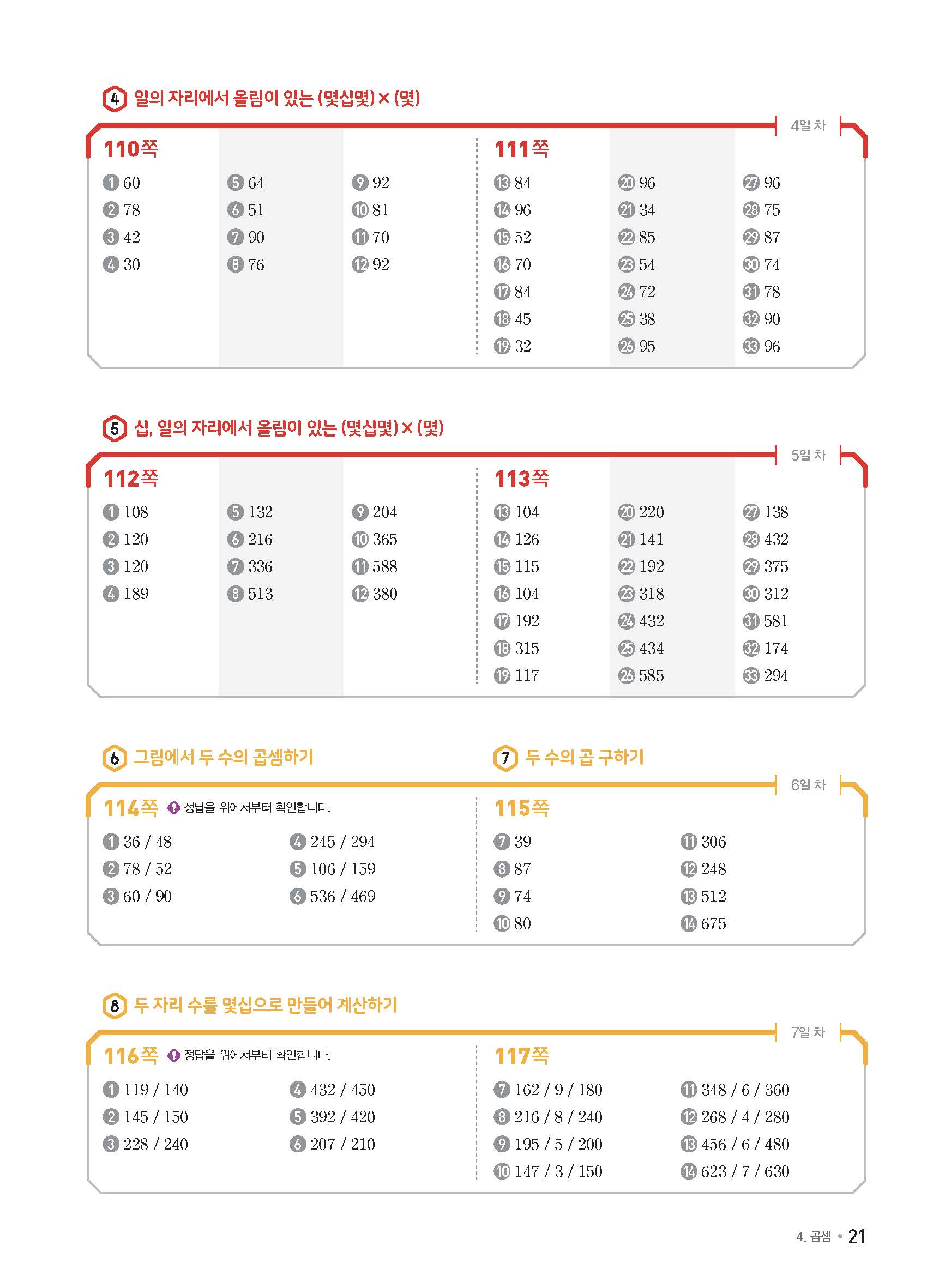 4 일의 자리에서 올림이 있는 (몇십몇) × (몇)

4일 차

110쪽

1 60
2 78
3 42
4 30

5 64
6 51
7 90
8 76

9 92
10 81
11 70
12 92

111쪽

13 84
14 96
15 52
16 70
17 84
18 45
19 32

20 96
21 34
22 85
23 54
24 72
25 38
26 95

27 96
28 75
29 87
30 74
31 78
32 90
33 96

5 십, 일의 자리에서 올림이 있는 (몇십몇) × (몇)

5일 차

112쪽

1 108
2 120
3 120
4 189

5 132
6 216
7 336
8 513

9 204
10 365
11 588
12 380

113쪽

13 104
14 126
15 115
16 104
17 192
18 315
19 117

20 220
21 141
22 192
23 318
24 432
25 434
26 585

27 138
28 432
29 375
30 312
31 581
32 174
33 294

6 그림에서 두 수의 곱셈하기

7 두 수의 곱 구하기

6일 차

114쪽 정답을 위에서부터 확인합니다.

1 36 / 48
2 78 / 52
3 60 / 90

4 245 / 294
5 106 / 159
6 536 / 469

115쪽

7 39
8 87
9 74
10 80

11 306
12 248
13 512
14 675

8 두 자리 수를 몇십으로 만들어 계산하기

7일 차

116쪽 정답을 위에서부터 확인합니다.

1 119 / 140
2 145 / 150
3 228 / 240

4 432 / 450
5 392 / 420
6 207 / 210

117쪽

7 162 / 9 / 180
8 216 / 8 / 240
9 195 / 5 / 200
10 147 / 3 / 150

11 348 / 6 / 360
12 268 / 4 / 280
13 456 / 6 / 480
14 623 / 7 / 630

4. 곱셈 • 21